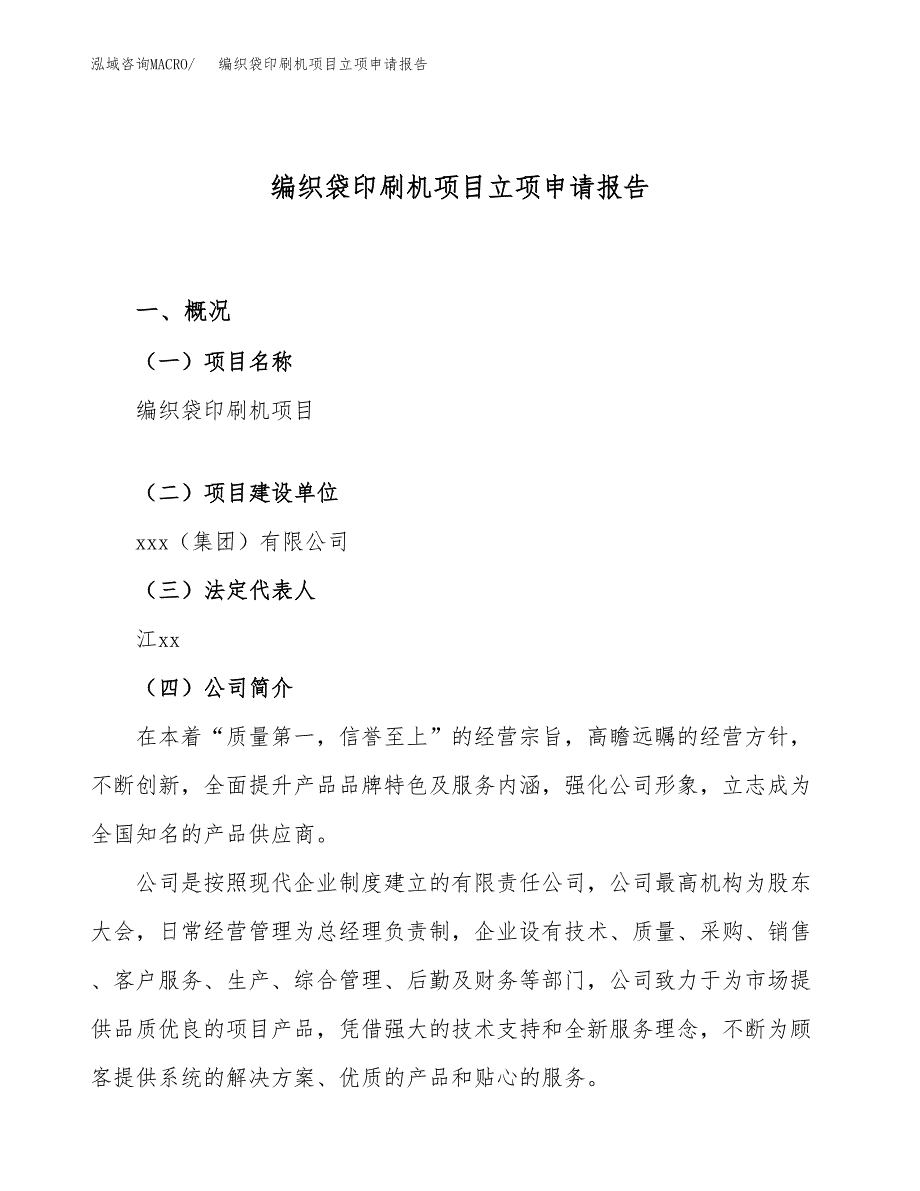 泓域咨询MACRO/　编织袋印刷机项目立项申请报告

编织袋印刷机项目立项申请报告

一、概况

（一）项目名称

编织袋印刷机项目

（二）项目建设单位

xxx（集团）有限公司

（三）法定代表人

江xx

（四）公司简介

在本着“质量第一，信誉至上”的经营宗旨，高瞻远瞩的经营方针，不断创新，全面提升产品品牌特色及服务内涵，强化公司形象，立志成为全国知名的产品供应商。

公司是按照现代企业制度建立的有限责任公司，公司最高机构为股东大会，日常经营管理为总经理负责制，企业设有技术、质量、采购、销售、客户服务、生产、综合管理、后勤及财务等部门，公司致力于为市场提供品质优良的项目产品，凭借强大的技术支持和全新服务理念，不断为顾客提供系统的解决方案、优质的产品和贴心的服务。